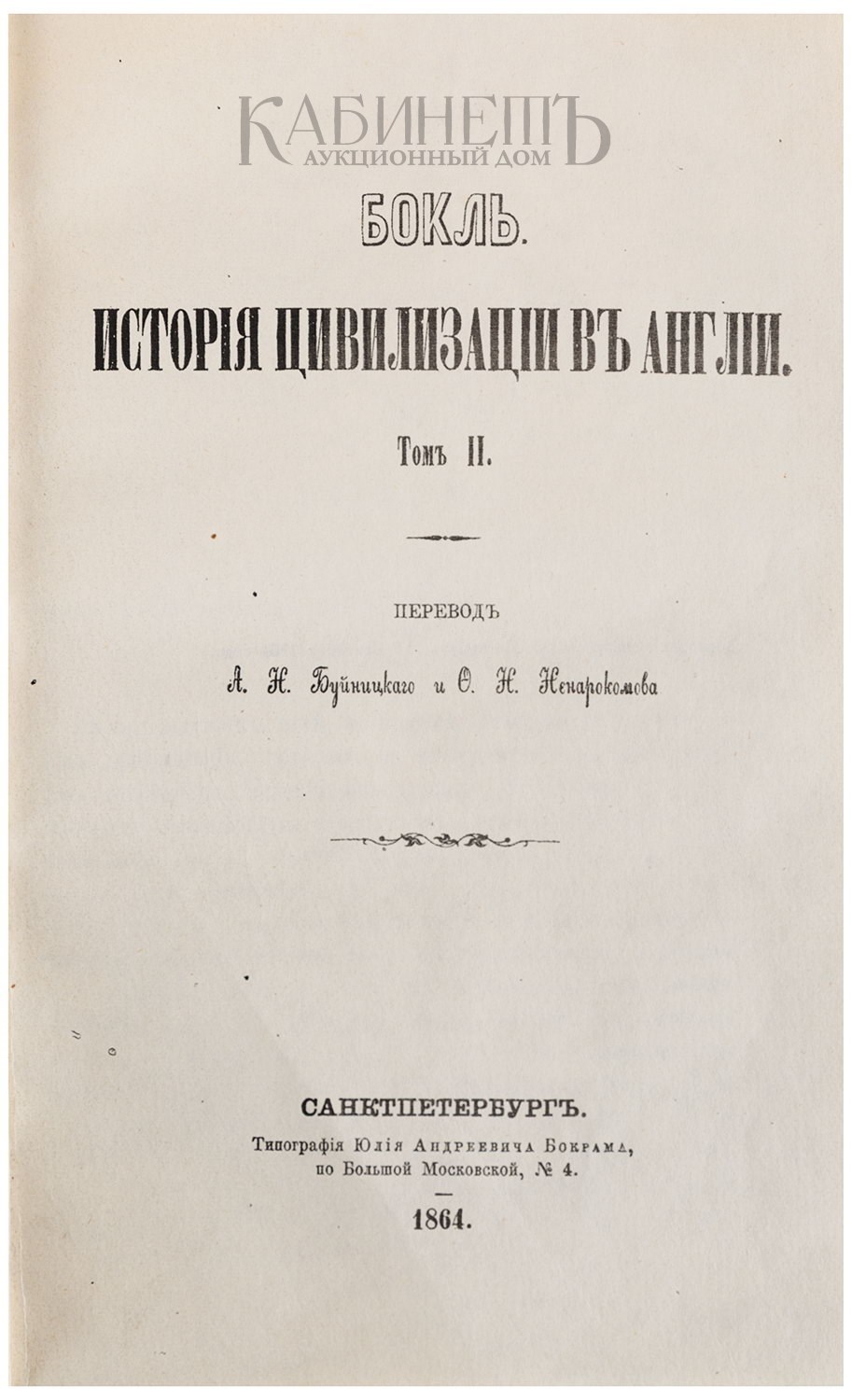 КАБИНЕТЪ
АУКЦИОННЫЙ ДОМ

БОКЛЬ.

ИСТОРІЯ ЦИВИЛИЗАЦІИ ВЪ АНГЛІИ.

Томъ II.

ПЕРЕВОДЪ

А. Н. Буйницкаго и Ѳ. Н. Ненарокомова

САНКТПЕТЕРБУРГЪ.
Типографія Юлія Андреевича Бокрама,
по Большой Московской, № 4.

1864.